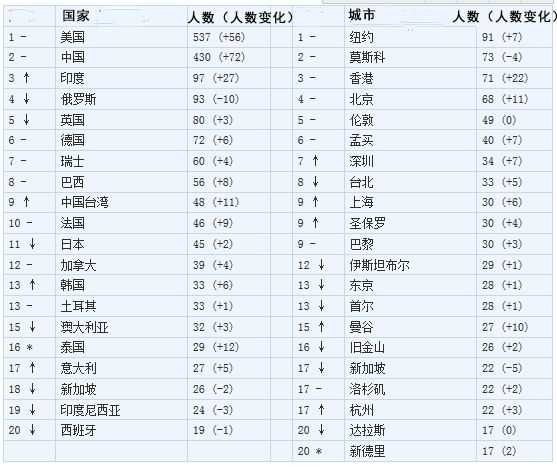 | | 国家 | 人数（人数变化） | | 城市 | 人数（人数变化） |
|---|---|---|---|---|---|
| 1 - | 美国 | 537 (+56) | 1 - | 纽约 | 91 (+7) |
| 2 - | 中国 | 430 (+72) | 2 - | 莫斯科 | 73 (-4) |
| 3 ↑ | 印度 | 97 (+27) | 3 - | 香港 | 71 (+22) |
| 4 ↓ | 俄罗斯 | 93 (-10) | 4 - | 北京 | 68 (+11) |
| 5 ↓ | 英国 | 80 (+3) | 5 - | 伦敦 | 49 (0) |
| 6 - | 德国 | 72 (+6) | 6 - | 孟买 | 40 (+7) |
| 7 - | 瑞士 | 60 (+4) | 7 ↑ | 深圳 | 34 (+7) |
| 8 - | 巴西 | 56 (+8) | 8 ↓ | 台北 | 33 (+5) |
| 9 ↑ | 中国台湾 | 48 (+11) | 9 ↑ | 上海 | 30 (+6) |
| 10 - | 法国 | 46 (+9) | 9 ↑ | 圣保罗 | 30 (+4) |
| 11 ↓ | 日本 | 45 (+2) | 9 - | 巴黎 | 30 (+3) |
| 12 - | 加拿大 | 39 (+4) | 12 ↓ | 伊斯坦布尔 | 29 (+1) |
| 13 ↑ | 韩国 | 33 (+6) | 13 ↓ | 东京 | 28 (+1) |
| 13 - | 土耳其 | 33 (+1) | 13 ↓ | 首尔 | 28 (+1) |
| 15 ↓ | 澳大利亚 | 32 (+3) | 15 ↑ | 曼谷 | 27 (+10) |
| 16 * | 泰国 | 29 (+12) | 16 ↓ | 旧金山 | 26 (+2) |
| 17 ↑ | 意大利 | 27 (+5) | 17 ↓ | 新加坡 | 22 (-5) |
| 18 ↓ | 新加坡 | 26 (-2) | 17 - | 洛杉矶 | 22 (+2) |
| 19 ↓ | 印度尼西亚 | 24 (-3) | 17 ↑ | 杭州 | 22 (+3) |
| 20 ↓ | 西班牙 | 19 (-1) | 20 ↓ | 达拉斯 | 17 (0) |
| | | | 20 * | 新德里 | 17 (2) |